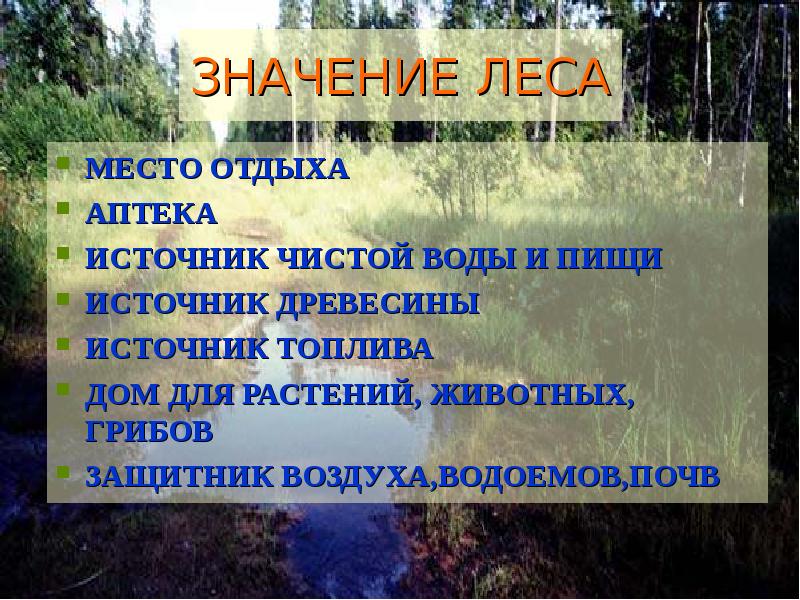 ЗНАЧЕНИЕ ЛЕСА

- МЕСТО ОТДЫХА
- АПТЕКА
- ИСТОЧНИК ЧИСТОЙ ВОДЫ И ПИЩИ
- ИСТОЧНИК ДРЕВЕСИНЫ
- ИСТОЧНИК ТОПЛИВА
- ДОМ ДЛЯ РАСТЕНИЙ, ЖИВОТНЫХ, ГРИБОВ
- ЗАЩИТНИК ВОЗДУХА,ВОДОЕМОВ,ПОЧВ